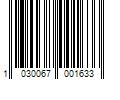 1 030067 001633